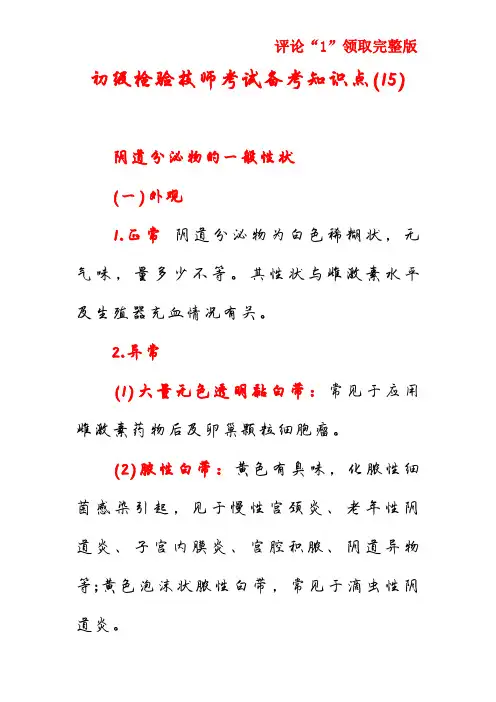 评论“1”领取完整版

初级检验技师考试备考知识点(15)

阴道分泌物的一般性状

(一)外观

1.正常 阴道分泌物为白色稀糊状，无气味，量多少不等。其性状与雌激素水平及生殖器充血情况有关。

2.异常

(1)大量无色透明黏白带：常见于应用雌激素药物后及卵巢颗粒细胞瘤。

(2)脓性白带：黄色有臭味，化脓性细菌感染引起，见于慢性宫颈炎、老年性阴道炎、子宫内膜炎、宫腔积脓、阴道异物等;黄色泡沫状脓性白带，常见于滴虫性阴道炎。